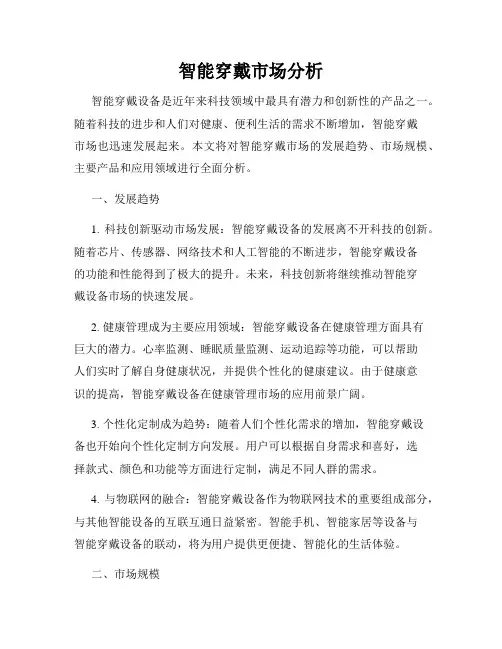 智能穿戴市场分析

智能穿戴设备是近年来科技领域中最具有潜力和创新性的产品之一。随着科技的进步和人们对健康、便利生活的需求不断增加，智能穿戴市场也迅速发展起来。本文将对智能穿戴市场的发展趋势、市场规模、主要产品和应用领域进行全面分析。

一、发展趋势

1. 科技创新驱动市场发展：智能穿戴设备的发展离不开科技的创新。随着芯片、传感器、网络技术和人工智能的不断进步，智能穿戴设备的功能和性能得到了极大的提升。未来，科技创新将继续推动智能穿戴设备市场的快速发展。

2. 健康管理成为主要应用领域：智能穿戴设备在健康管理方面具有巨大的潜力。心率监测、睡眠质量监测、运动追踪等功能，可以帮助人们实时了解自身健康状况，并提供个性化的健康建议。由于健康意识的提高，智能穿戴设备在健康管理市场的应用前景广阔。

3. 个性化定制成为趋势：随着人们个性化需求的增加，智能穿戴设备也开始向个性化定制方向发展。用户可以根据自身需求和喜好，选择款式、颜色和功能等方面进行定制，满足不同人群的需求。

4. 与物联网的融合：智能穿戴设备作为物联网技术的重要组成部分，与其他智能设备的互联互通日益紧密。智能手机、智能家居等设备与智能穿戴设备的联动，将为用户提供更便捷、智能化的生活体验。

二、市场规模